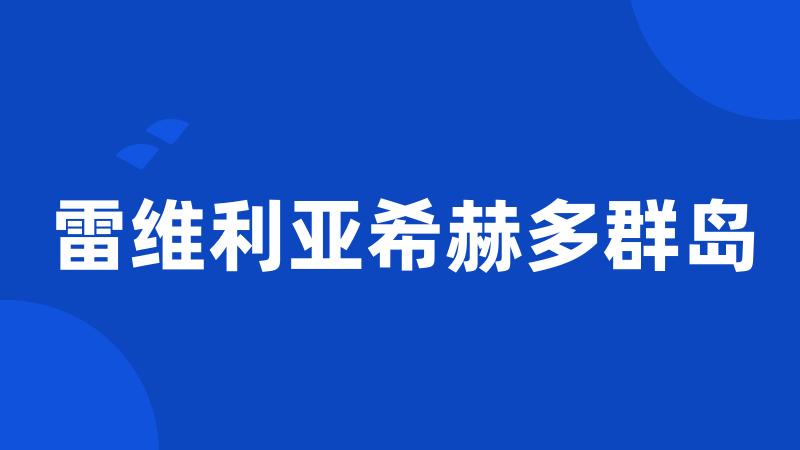 雷维利亚希赫多群岛